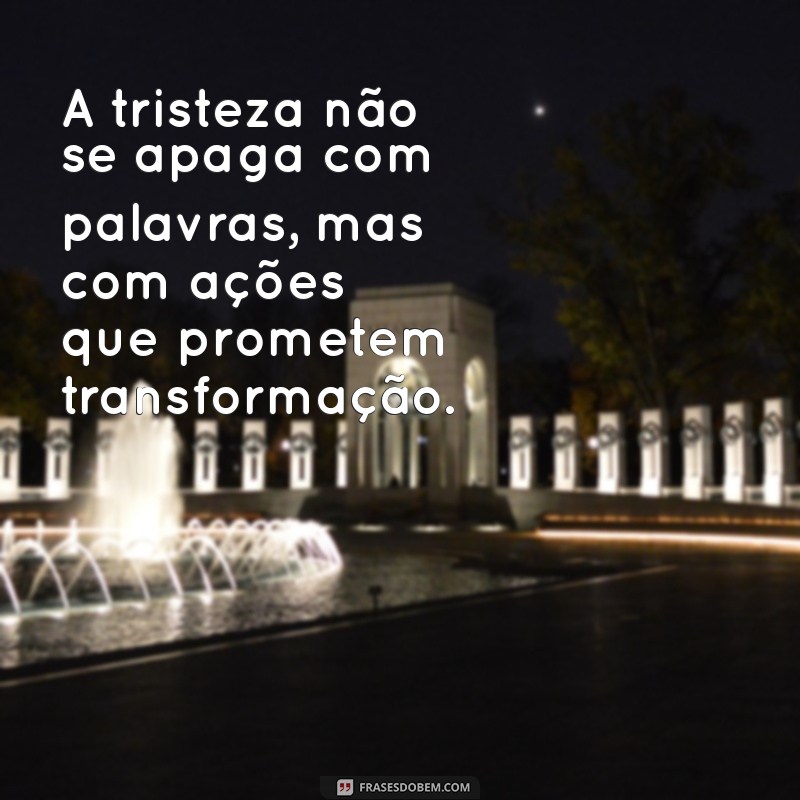 A tristeza não se apaga com palavras, mas com ações que prometem transformação.

FRASESDOBEM.COM